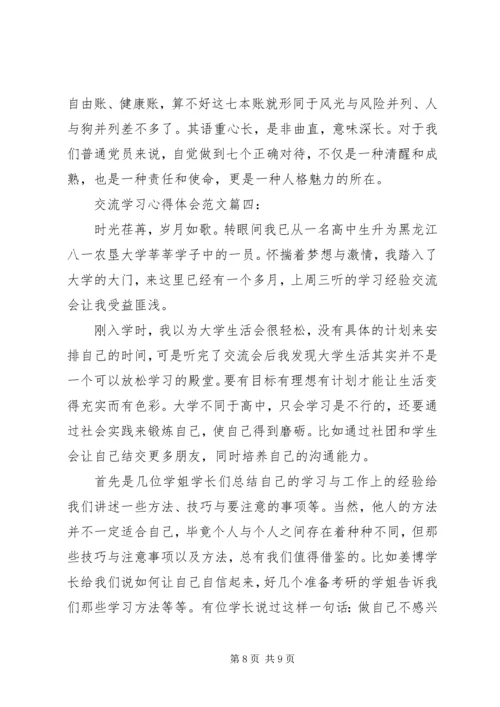 自由账、健康账，算不好这七本账就形同于风光与风险并列、人与狗并列差不多了。其语重心长，是非曲直，意味深长。对于我们普通党员来说，自觉做到七个正确对待，不仅是一种清醒和成熟，也是一种责任和使命，更是一种人格魅力的所在。

交流学习心得体会范文篇四：

时光荏苒，岁月如歌。转眼间我已从一名高中生升为黑龙江八一农垦大学莘莘学子中的一员。怀揣着梦想与激情，我踏入了大学的大门，来这里已经有一个多月，上周三听的学习经验交流会让我受益匪浅。

刚入学时，我以为大学生活会很轻松，没有具体的计划来安排自己的时间，可是听完了交流会后我发现大学生活其实并不是一个可以放松学习的殿堂。要有目标有理想有计划才能让生活变得充实而有色彩。大学不同于高中，只会学习是不行的，还要通过社会实践来锻炼自己，使自己得到磨砺。比如通过社团和学生会让自己结交更多朋友，同时培养自己的沟通能力。

首先是几位学姐学长们总结自己的学习与工作上的经验给我们讲述一些方法、技巧与要注意的事项等。当然，他人的方法并不一定适合自己，毕竟个人与个人之间存在着种种不同，但那些技巧与注意事项以及方法，总有我们值得借鉴的。比如姜博学长给我们说如何让自己自信起来，好几个准备考研的学姐告诉我们那些学习方法等等。有位学长说过这样一句话：做自己不感兴

第 8 页 共 9 页